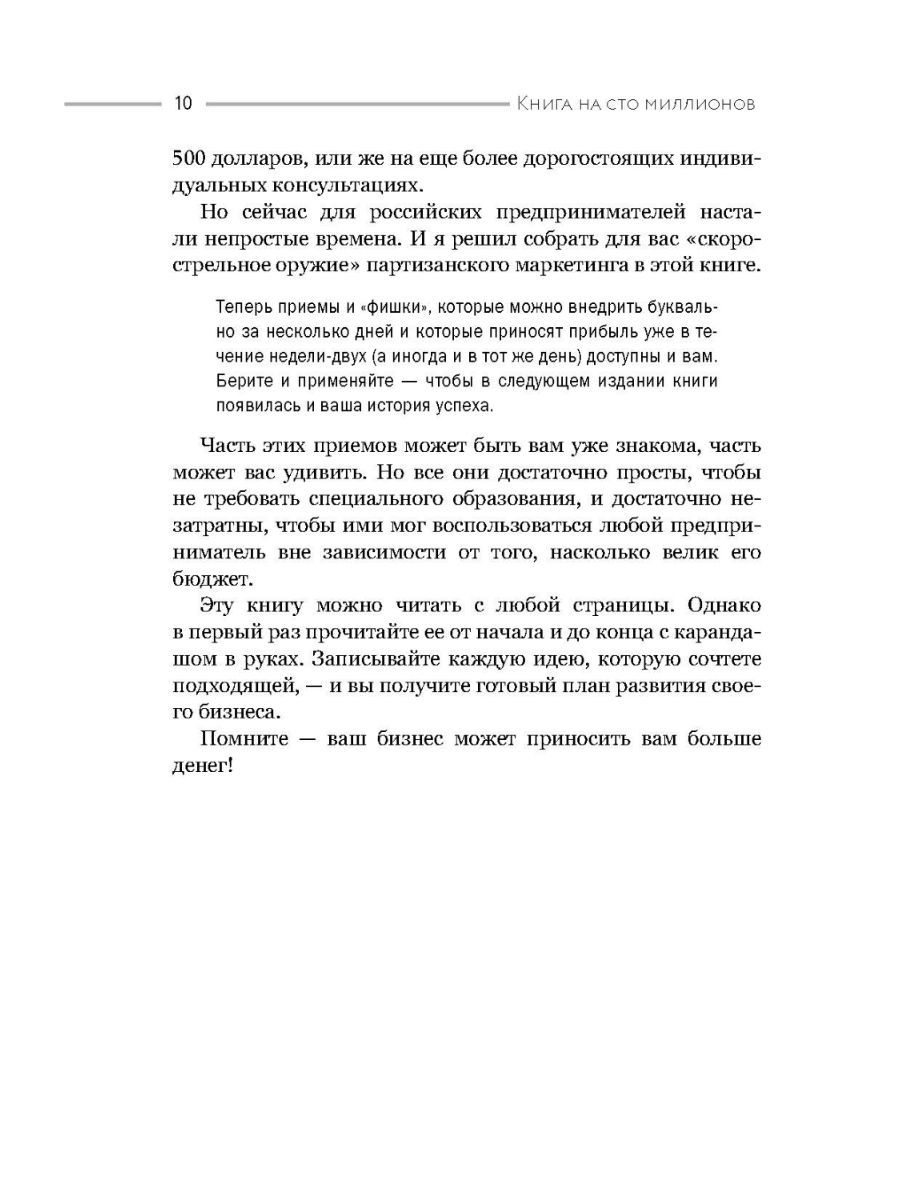 10 Книга на сто миллионов

500 долларов, или же на еще более дорогостоящих индивидуальных консультациях.

Но сейчас для российских предпринимателей настали непростые времена. И я решил собрать для вас «скорострельное оружие» партизанского маркетинга в этой книге.

Теперь приемы и «фишки», которые можно внедрить буквально за несколько дней и которые приносят прибыль уже в течение недели-двух (а иногда и в тот же день) доступны и вам. Берите и применяйте — чтобы в следующем издании книги появилась и ваша история успеха.

Часть этих приемов может быть вам уже знакома, часть может вас удивить. Но все они достаточно просты, чтобы не требовать специального образования, и достаточно незатратны, чтобы ими мог воспользоваться любой предприниматель вне зависимости от того, насколько велик его бюджет.

Эту книгу можно читать с любой страницы. Однако в первый раз прочитайте ее от начала и до конца с карандашом в руках. Записывайте каждую идею, которую сочтете подходящей, — и вы получите готовый план развития своего бизнеса.

Помните — ваш бизнес может приносить вам больше денег!